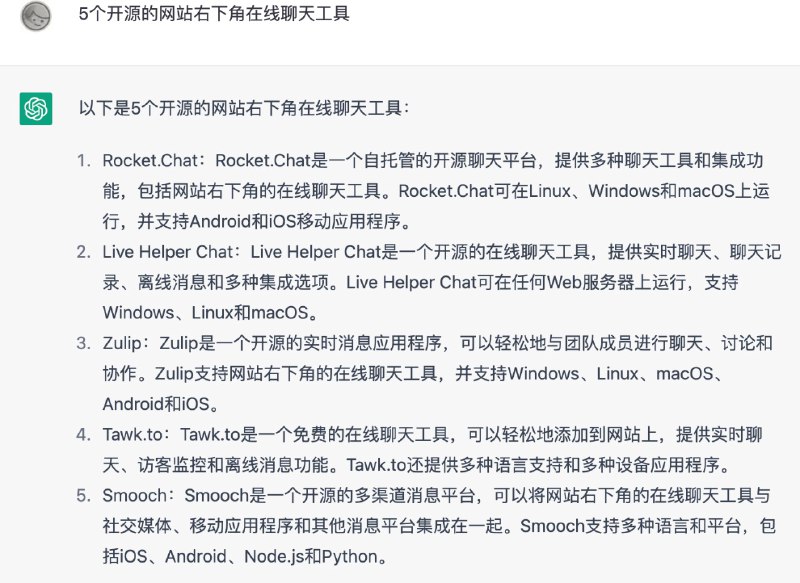 5个开源的网站右下角在线聊天工具

以下是5个开源的网站右下角在线聊天工具：

1. Rocket.Chat：Rocket.Chat是一个自托管的开源聊天平台，提供多种聊天工具和集成功能，包括网站右下角的在线聊天工具。Rocket.Chat可在Linux、Windows和macOS上运行，并支持Android和iOS移动应用程序。
2. Live Helper Chat：Live Helper Chat是一个开源的在线聊天工具，提供实时聊天、聊天记录、离线消息和多种集成选项。Live Helper Chat可在任何Web服务器上运行，支持Windows、Linux和macOS。
3. Zulip：Zulip是一个开源的实时消息应用程序，可以轻松地与团队成员进行聊天、讨论和协作。Zulip支持网站右下角的在线聊天工具，并支持Windows、Linux、macOS、Android和iOS。
4. Tawk.to：Tawk.to是一个免费的在线聊天工具，可以轻松地添加到网站上，提供实时聊天、访客监控和离线消息功能。Tawk.to还提供多种语言支持和多种设备应用程序。
5. Smooch：Smooch是一个开源的多渠道消息平台，可以将网站右下角的在线聊天工具与社交媒体、移动应用程序和其他消息平台集成在一起。Smooch支持多种语言和平台，包括iOS、Android、Node.js和Python。